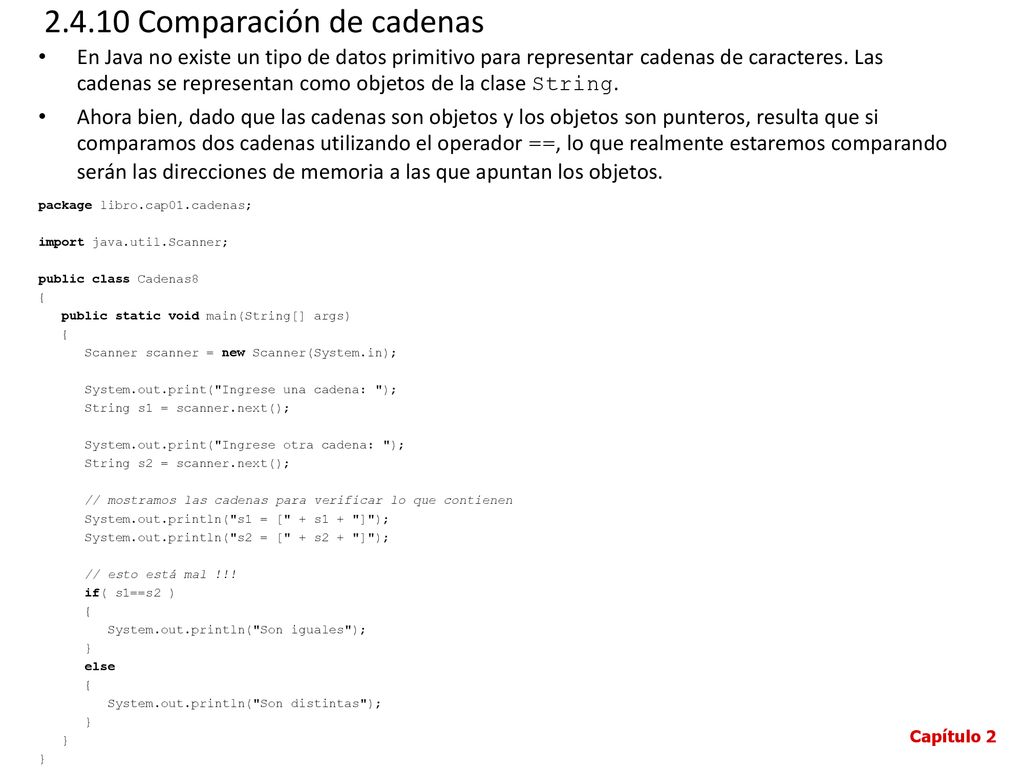 2.4.10 Comparación de cadenas

• En Java no existe un tipo de datos primitivo para representar cadenas de caracteres. Las cadenas se representan como objetos de la clase String.

• Ahora bien, dado que las cadenas son objetos y los objetos son punteros, resulta que si comparamos dos cadenas utilizando el operador ==, lo que realmente estaremos comparando serán las direcciones de memoria a las que apuntan los objetos.

package libro.cap01.cadenas;

import java.util.Scanner;

public class Cadenas8
{
   public static void main(String[] args)
   {
      Scanner scanner = new Scanner(System.in);

      System.out.print("Ingrese una cadena: ");
      String s1 = scanner.next();

      System.out.print("Ingrese otra cadena: ");
      String s2 = scanner.next();

      // mostramos las cadenas para verificar lo que contienen
      System.out.println("s1 = [" + s1 + "]");
      System.out.println("s2 = [" + s2 + "]");

      // esto está mal !!!
      if( s1==s2 )
      {
         System.out.println("Son iguales");
      }
      else
      {
         System.out.println("Son distintas");
      }
   }
}

Capítulo 2